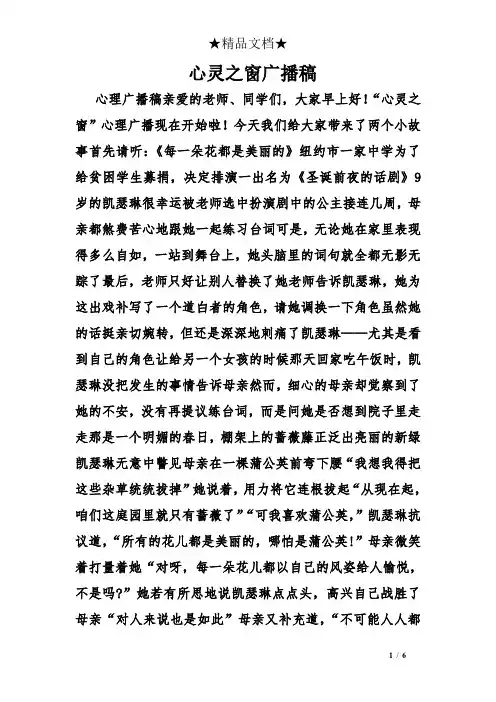 ★精品文档★

心灵之窗广播稿

心理广播稿亲爱的老师、同学们，大家早上好！“心灵之窗”心理广播现在开始啦！今天我们给大家带来了两个小故事首先请听：《每一朵花都是美丽的》纽约市一家中学为了给贫困学生募捐，决定排演一出名为《圣诞前夜的话剧》9岁的凯瑟琳很幸运被老师选中扮演剧中的公主接连几周，母亲都煞费苦心地跟她一起练习台词可是，无论她在家里表现得多么自如，一站到舞台上，她头脑里的词句就全都无影无踪了最后，老师只好让别人替换了她老师告诉凯瑟琳，她为这出戏补写了一个道白者的角色，请她调换一下角色虽然她的话挺亲切婉转，但还是深深地刺痛了凯瑟琳——尤其是看到自己的角色让给另一个女孩的时候那天回家吃午饭时，凯瑟琳没把发生的事情告诉母亲然而，细心的母亲却觉察到了她的不安，没有再提议练台词，而是问她是否想到院子里走走那是一个明媚的春日，棚架上的蔷薇藤正泛出亮丽的新绿凯瑟琳无意中瞥见母亲在一棵蒲公英前弯下腰“我想我得把这些杂草统统拔掉”她说着，用力将它连根拔起“从现在起，咱们这庭园里就只有蔷薇了”“可我喜欢蒲公英，”凯瑟琳抗议道，“所有的花儿都是美丽的，哪怕是蒲公英！”母亲微笑着打量着她“对呀，每一朵花儿都以自己的风姿给人愉悦，不是吗?”她若有所思地说凯瑟琳点点头，高兴自己战胜了母亲“对人来说也是如此”母亲又补充道，“不可能人人都

1 / 6